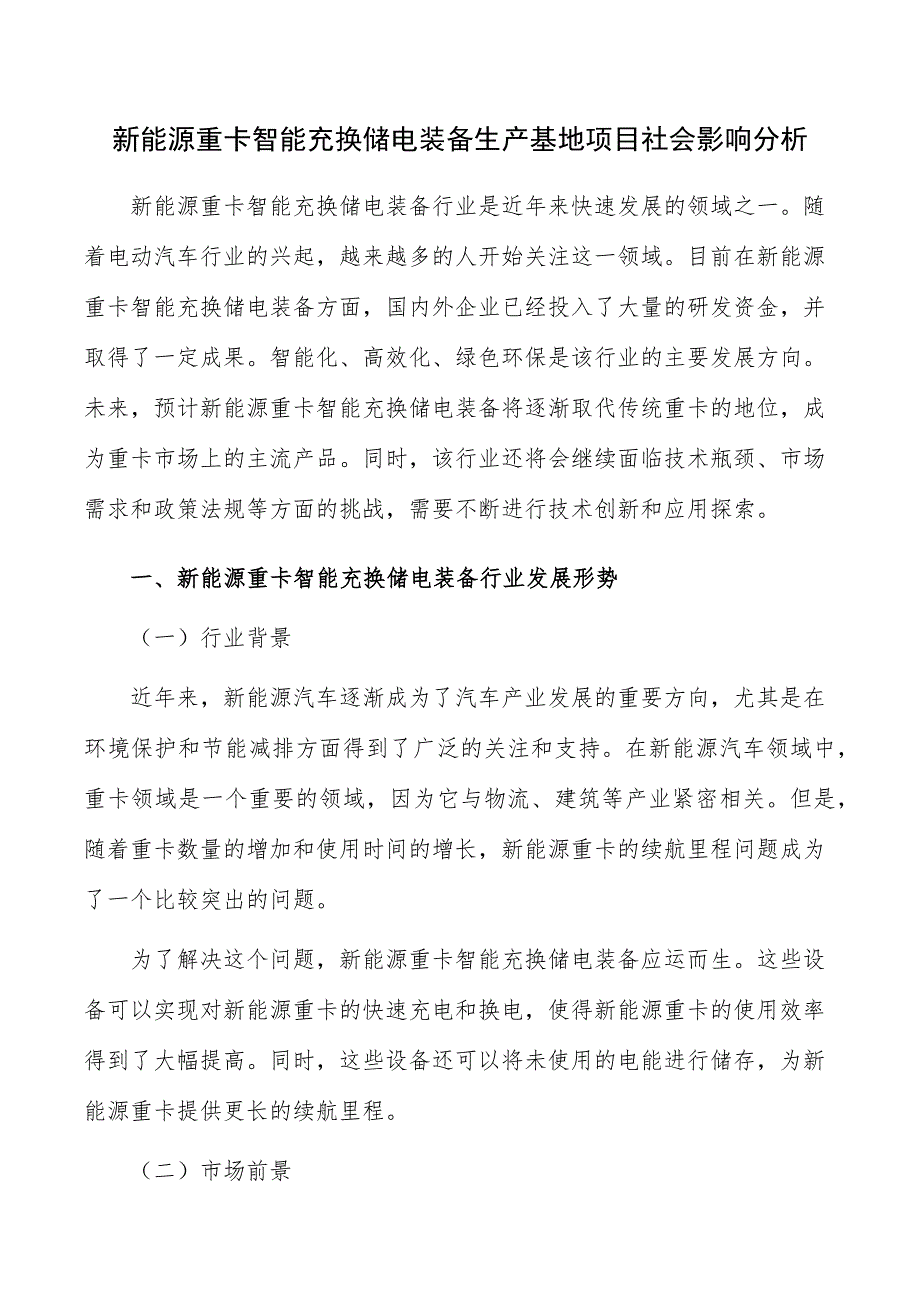 新能源重卡智能充换储电装备生产基地项目社会影响分析

新能源重卡智能充换储电装备行业是近年来快速发展的领域之一。随着电动汽车行业的兴起，越来越多的人开始关注这一领域。目前在新能源重卡智能充换储电装备方面，国内外企业已经投入了大量的研发资金，并取得了一定成果。智能化、高效化、绿色环保是该行业的主要发展方向。未来，预计新能源重卡智能充换储电装备将逐渐取代传统重卡的地位，成为重卡市场上的主流产品。同时，该行业还将会继续面临技术瓶颈、市场需求和政策法规等方面的挑战，需要不断进行技术创新和应用探索。

一、新能源重卡智能充换储电装备行业发展形势

（一）行业背景

近年来，新能源汽车逐渐成为了汽车产业发展的重要方向，尤其是在环境保护和节能减排方面得到了广泛的关注和支持。在新能源汽车领域中，重卡领域是一个重要的领域，因为它与物流、建筑等产业紧密相关。但是，随着重卡数量的增加和使用时间的增长，新能源重卡的续航里程问题成为了一个比较突出的问题。

为了解决这个问题，新能源重卡智能充换储电装备应运而生。这些设备可以实现对新能源重卡的快速充电和换电，使得新能源重卡的使用效率得到了大幅提高。同时，这些设备还可以将未使用的电能进行储存，为新能源重卡提供更长的续航里程。

（二）市场前景